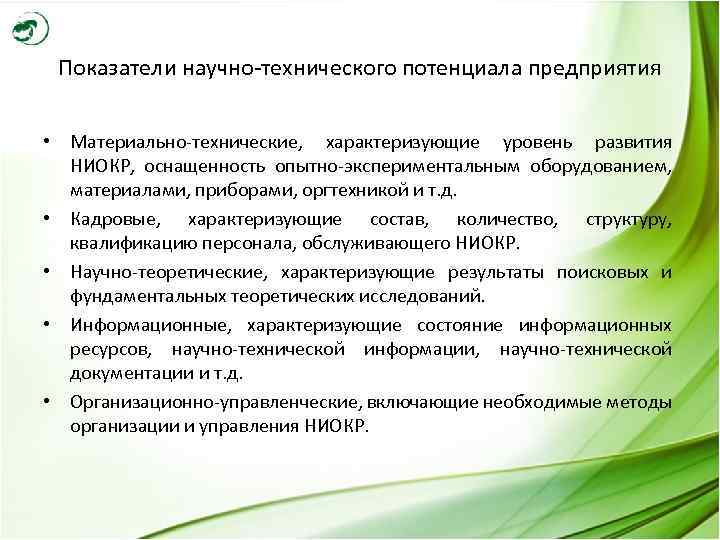 Показатели научно-технического потенциала предприятия

• Материально-технические, характеризующие уровень развития НИОКР, оснащенность опытно-экспериментальным оборудованием, материалами, приборами, оргтехникой и т.д.

• Кадровые, характеризующие состав, количество, структуру, квалификацию персонала, обслуживающего НИОКР.

• Научно-теоретические, характеризующие результаты поисковых и фундаментальных теоретических исследований.

• Информационные, характеризующие состояние информационных ресурсов, научно-технической информации, научно-технической документации и т.д.

• Организационно-управленческие, включающие необходимые методы организации и управления НИОКР.